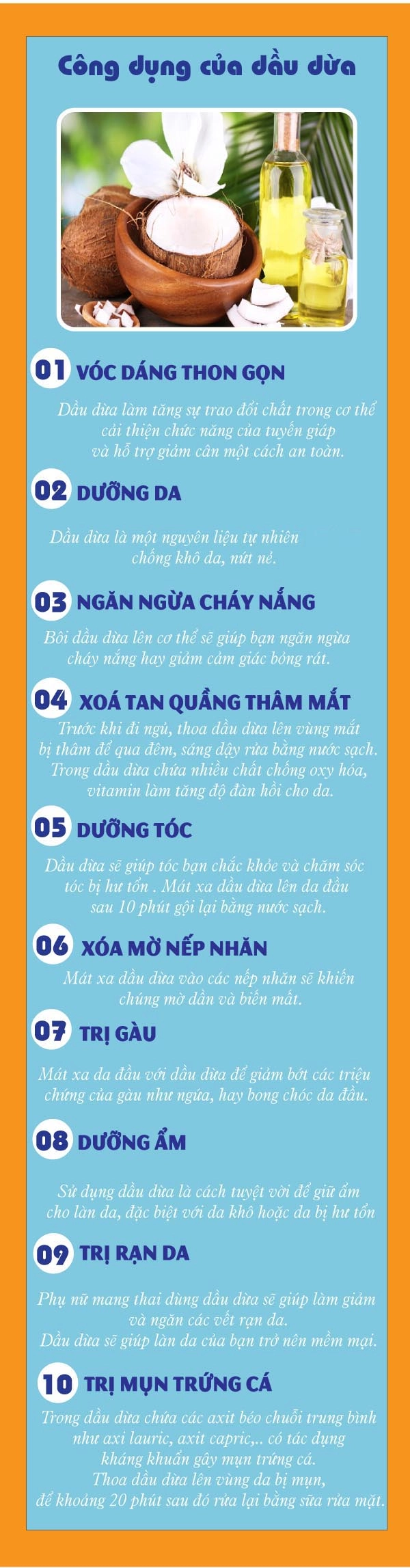 Công dụng của dầu dừa

01 VÓC DÁNG THON GỌN

Dầu dừa làm tăng sự trao đổi chất trong cơ thể cải thiện chức năng của tuyến giáp và hỗ trợ giảm cân một cách an toàn.

02 DƯỠNG DA

Dầu dừa là một nguyên liệu tự nhiên chống khô da, nứt nẻ.

03 NGĂN NGỪA CHÁY NẮNG

Bôi dầu dừa lên cơ thể sẽ giúp bạn ngăn ngừa cháy nắng hay giảm cảm giác bỏng rát.

04 XOÁ TAN QUẦNG THÂM MẮT

Trước khi đi ngủ, thoa dầu dừa lên vùng mắt bị thâm để qua đêm, sáng dậy rửa bằng nước sạch. Trong dầu dừa chứa nhiều chất chống oxy hóa, vitamin làm tăng độ đàn hồi cho da.

05 DƯỠNG TÓC

Dầu dừa sẽ giúp tóc bạn chắc khỏe và chăm sóc tóc bị hư tổn . Mát xa dầu dừa lên da đầu sau 10 phút gội lại bằng nước sạch.

06 XÓA MỜ NẾP NHĂN

Mát xa dầu dừa vào các nếp nhăn sẽ khiến chúng mờ dần và biến mất.

07 TRỊ GÀU

Mát xa da đầu với dầu dừa để giảm bớt các triệu chứng của gàu như ngứa, hay bong chóc da đầu.

08 DƯỠNG ẨM

Sử dụng dầu dừa là cách tuyệt vời để giữ ẩm cho làn da, đặc biệt với da khô hoặc da bị hư tổn

09 TRỊ RẠN DA

Phụ nữ mang thai dùng dầu dừa sẽ giúp làm giảm và ngăn các vết rạn da.
Dầu dừa sẽ giúp làn da của bạn trở nên mềm mại.

10 TRỊ MỤN TRỨNG CÁ

Trong dầu dừa chứa các axit béo chuỗi trung bình như axi lauric, axit capric,.. có tác dụng kháng khuẩn gây mụn trứng cá.
Thoa dầu dừa lên vùng da bị mụn, để khoảng 20 phút sau đó rửa lại bằng sữa rửa mặt.